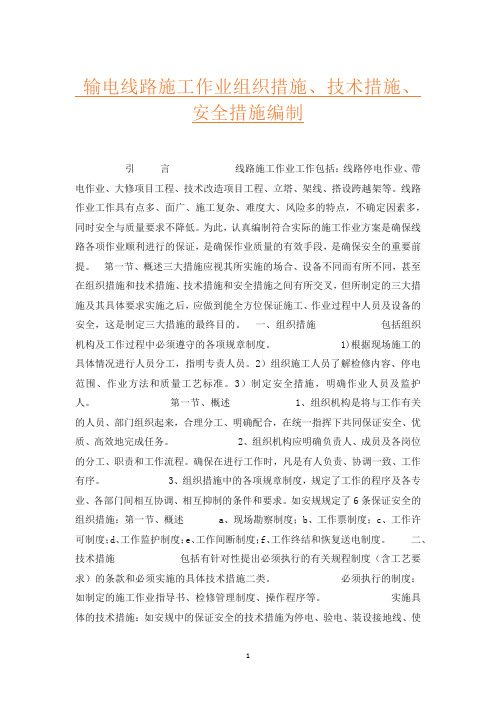 输电线路施工作业组织措施、技术措施、安全措施编制

引　言　　线路施工作业工作包括：线路停电作业、带电作业、大修项目工程、技术改造项目工程、立塔、架线、搭设跨越架等。线路作业工作具有点多、面广、施工复杂、难度大、风险多的特点，不确定因素多，同时安全与质量要求不降低。为此，认真编制符合实际的施工作业方案是确保线路各项作业顺利进行的保证，是确保作业质量的有效手段，是确保安全的重要前提。　第一节、概述三大措施应视其所实施的场合、设备不同而有所不同，甚至在组织措施和技术措施、技术措施和安全措施之间有所交叉，但所制定的三大措施及其具体要求实施之后，应做到能全方位保证施工、作业过程中人员及设备的安全，这是制定三大措施的最终目的。　一、组织措施　　包括组织机构及工作过程中必须遵守的各项规章制度。　1)根据现场施工的具体情况进行人员分工，指明专责人员。2）组织施工人员了解检修内容、停电范围、作业方法和质量工艺标准。3）制定安全措施，明确作业人员及监护人。　　第一节、概述　　1、组织机构是将与工作有关的人员、部门组织起来，合理分工、明确配合，在统一指挥下共同保证安全、优质、高效地完成任务。　　2、组织机构应明确负责人、成员及各岗位的分工、职责和工作流程。确保在进行工作时，凡是有人负责、协调一致、工作有序。　　3、组织措施中的各项规章制度，规定了工作的程序及各专业、各部门间相互协调、相互抑制的条件和要求。如安规规定了6条保证安全的组织措施：第一节、概述　　a、现场勘察制度；b、工作票制度；c、工作许可制度;d、工作监护制度;e、工作间断制度;f、工作终结和恢复送电制度。　二、技术措施　　包括有针对性提出必须执行的有关规程制度（含工艺要求）的条款和必须实施的具体技术措施二类。　　必须执行的制度：如制定的施工作业指导书、检修管理制度、操作程序等。　　实施具体的技术措施：如安规中的保证安全的技术措施为停电、验电、装设接地线、使

1